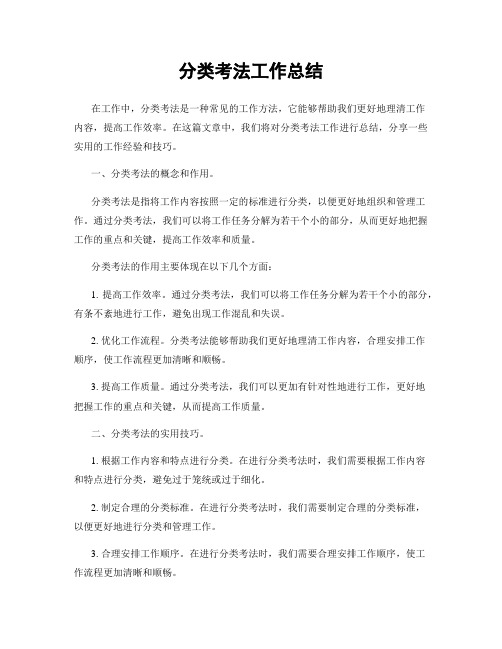 分类考法工作总结

在工作中，分类考法是一种常见的工作方法，它能够帮助我们更好地理清工作内容，提高工作效率。在这篇文章中，我们将对分类考法工作进行总结，分享一些实用的工作经验和技巧。

一、分类考法的概念和作用。

分类考法是指将工作内容按照一定的标准进行分类，以便更好地组织和管理工作。通过分类考法，我们可以将工作任务分解为若干个小的部分，从而更好地把握工作的重点和关键，提高工作效率和质量。

分类考法的作用主要体现在以下几个方面：

1. 提高工作效率。通过分类考法，我们可以将工作任务分解为若干个小的部分，有条不紊地进行工作，避免出现工作混乱和失误。

2. 优化工作流程。分类考法能够帮助我们更好地理清工作内容，合理安排工作顺序，使工作流程更加清晰和顺畅。

3. 提高工作质量。通过分类考法，我们可以更加有针对性地进行工作，更好地把握工作的重点和关键，从而提高工作质量。

二、分类考法的实用技巧。

1. 根据工作内容和特点进行分类。在进行分类考法时，我们需要根据工作内容和特点进行分类，避免过于笼统或过于细化。

2. 制定合理的分类标准。在进行分类考法时，我们需要制定合理的分类标准，以便更好地进行分类和管理工作。

3. 合理安排工作顺序。在进行分类考法时，我们需要合理安排工作顺序，使工作流程更加清晰和顺畅。